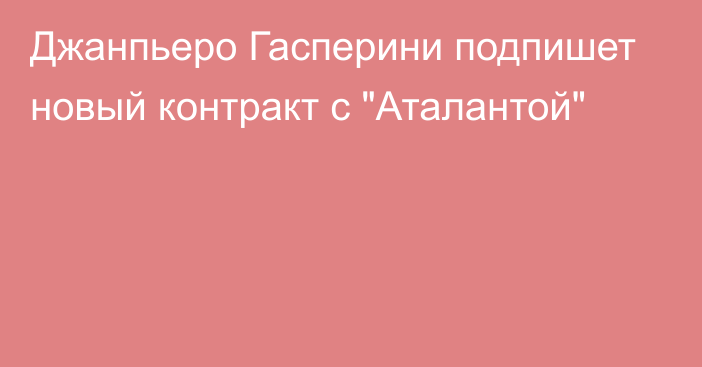 Джанпьеро Гасперини подпишет новый контракт с "Аталантой"